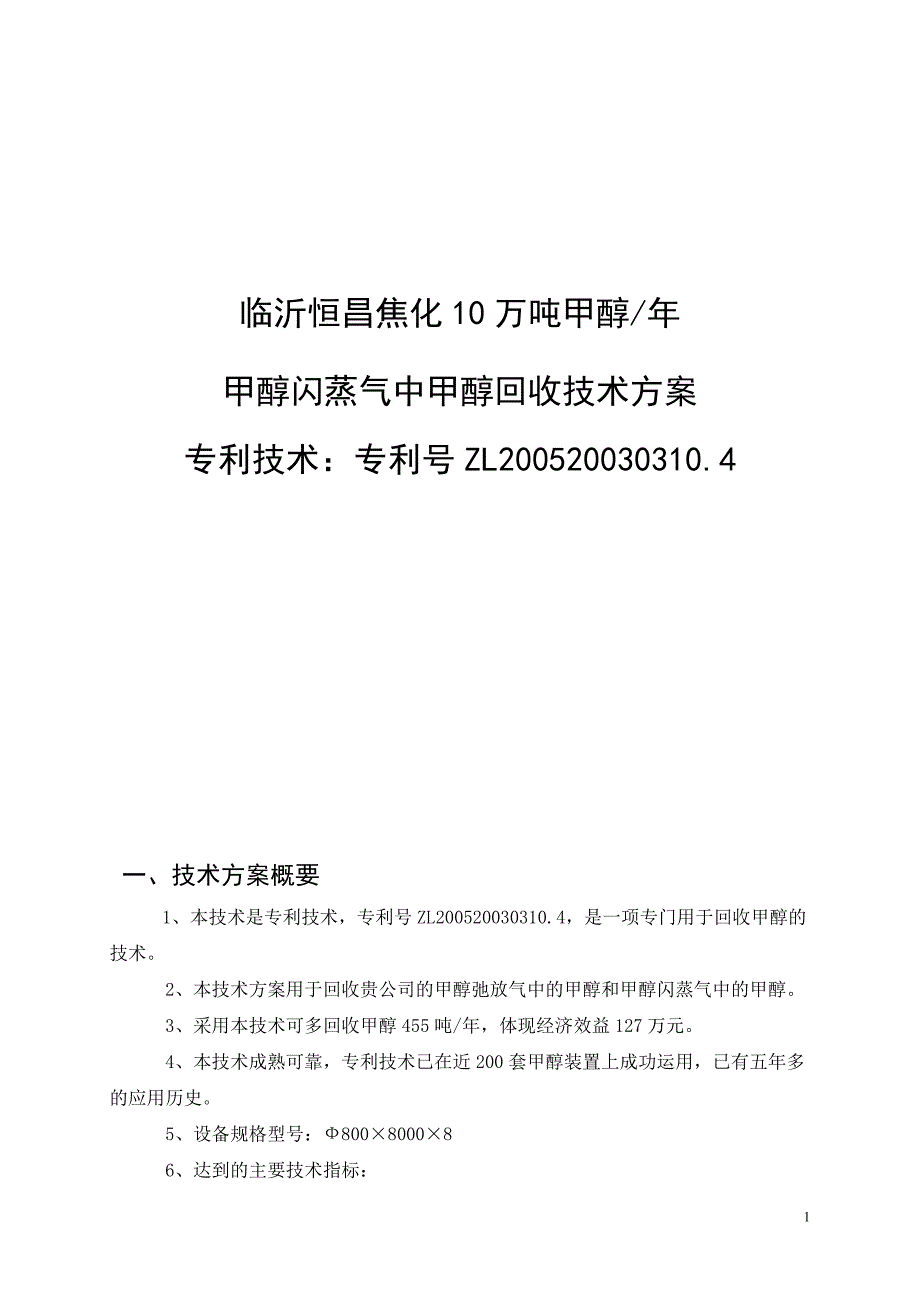 临沂恒昌焦化10万吨甲醇/年

甲醇闪蒸气中甲醇回收技术方案

专利技术：专利号ZL200520030310.4

一、技术方案概要

1、本技术是专利技术，专利号ZL200520030310.4，是一项专门用于回收甲醇的技术。

2、本技术方案用于回收贵公司的甲醇弛放气中的甲醇和甲醇闪蒸气中的甲醇。

3、采用本技术可多回收甲醇455吨/年，体现经济效益127万元。

4、本技术成熟可靠，专利技术已在近200套甲醇装置上成功运用，已有五年多的应用历史。

5、设备规格型号：Φ800×8000×8

6、达到的主要技术指标：

1